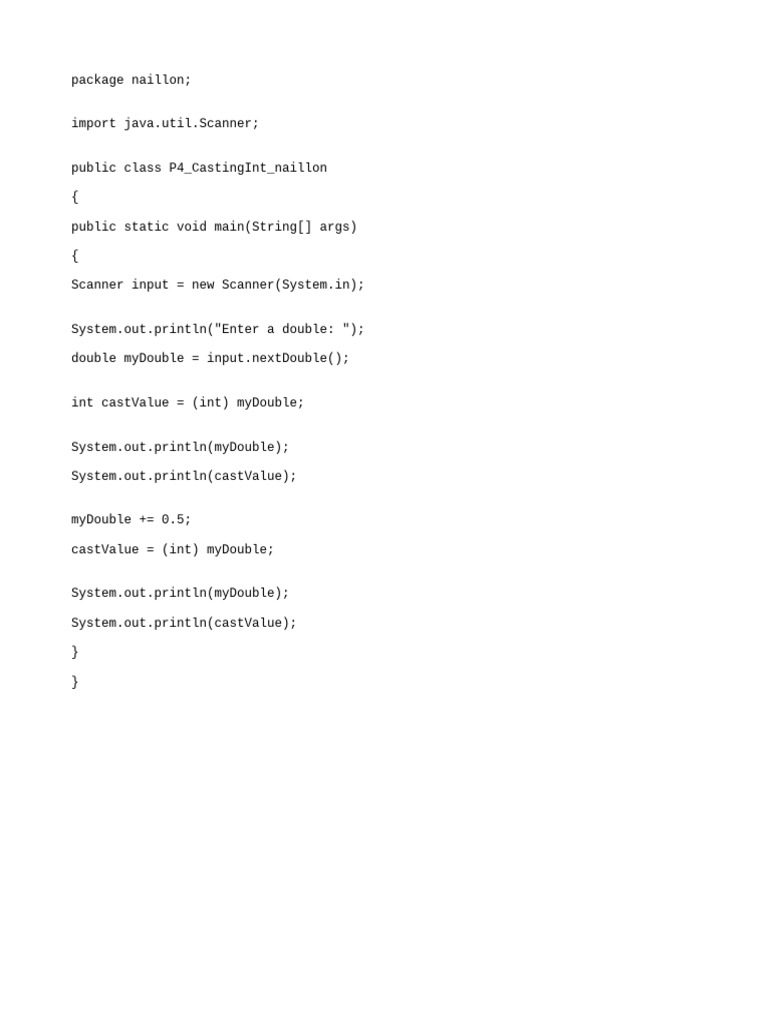 package naillon;

import java.util.Scanner;

public class P4_CastingInt_naillon

{

public static void main(String[] args)

{

Scanner input = new Scanner(System.in);

System.out.println("Enter a double: ");

double myDouble = input.nextDouble();

int castValue = (int) myDouble;

System.out.println(myDouble);

System.out.println(castValue);

myDouble += 0.5;

castValue = (int) myDouble;

System.out.println(myDouble);

System.out.println(castValue);

}

}